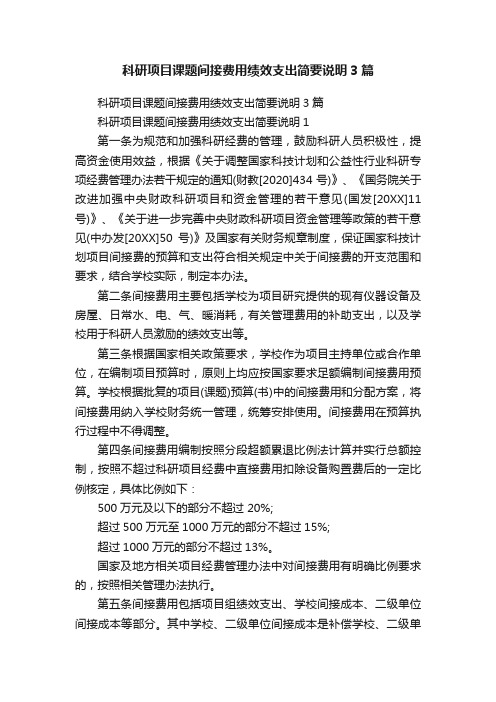 科研项目课题间接费用绩效支出简要说明 3 篇

科研项目课题间接费用绩效支出简要说明 3 篇

科研项目课题间接费用绩效支出简要说明 1

第一条为规范和加强科研经费的管理，鼓励科研人员积极性，提高资金使用效益，根据《关于调整国家科技计划和公益性行业科研专项经费管理办法若干规定的通知(财教[2020]434 号)》、《国务院关于改进加强中央财政科研项目和资金管理的若干意见(国发[20XX]11 号)》、《关于进一步完善中央财政科研项目资金管理等政策的若干意见(中办发[20XX]50 号)》及国家有关财务规章制度，保证国家科技计划项目间接费的预算和支出符合相关规定中关于间接费的开支范围和要求，结合学校实际，制定本办法。

第二条间接费用主要包括学校为项目研究提供的现有仪器设备及房屋、日常水、电、气、暖消耗，有关管理费用的补助支出，以及学校用于科研人员激励的绩效支出等。

第三条根据国家相关政策要求，学校作为项目主持单位或合作单位，在编制项目预算时，原则上均应按国家要求足额编制间接费用预算。学校根据批复的项目(课题)预算(书)中的间接费用和分配方案，将间接费用纳入学校财务统一管理，统筹安排使用。间接费用在预算执行过程中不得调整。

第四条间接费用编制按照分段超额累退比例法计算并实行总额控制，按照不超过科研项目经费中直接费用扣除设备购置费后的一定比例核定，具体比例如下：

500 万元及以下的部分不超过 20%;

超过 500 万元至 1000 万元的部分不超过 15%;

超过 1000 万元的部分不超过 13%。

国家及地方相关项目经费管理办法中对间接费用有明确比例要求的，按照相关管理办法执行。

第五条间接费用包括项目组绩效支出、学校间接成本、二级单位间接成本等部分。其中学校、二级单位间接成本是补偿学校、二级单